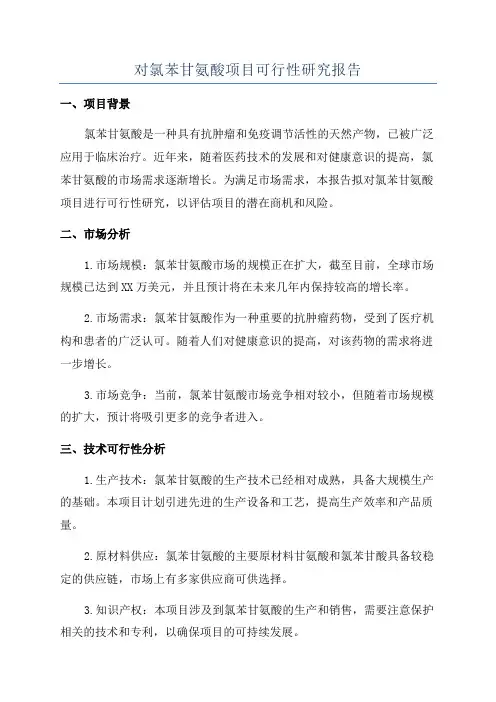 对氯苯甘氨酸项目可行性研究报告

一、项目背景

氯苯甘氨酸是一种具有抗肿瘤和免疫调节活性的天然产物，已被广泛应用于临床治疗。近年来，随着医药技术的发展和对健康意识的提高，氯苯甘氨酸的市场需求逐渐增长。为满足市场需求，本报告拟对氯苯甘氨酸项目进行可行性研究，以评估项目的潜在商机和风险。

二、市场分析

1.市场规模：氯苯甘氨酸市场的规模正在扩大，截至目前，全球市场规模已达到XX万美元，并且预计将在未来几年内保持较高的增长率。

2.市场需求：氯苯甘氨酸作为一种重要的抗肿瘤药物，受到了医疗机构和患者的广泛认可。随着人们对健康意识的提高，对该药物的需求将进一步增长。

3.市场竞争：当前，氯苯甘氨酸市场竞争相对较小，但随着市场规模的扩大，预计将吸引更多的竞争者进入。

三、技术可行性分析

1.生产技术：氯苯甘氨酸的生产技术已经相对成熟，具备大规模生产的基础。本项目计划引进先进的生产设备和工艺，提高生产效率和产品质量。

2.原材料供应：氯苯甘氨酸的主要原材料甘氨酸和氯苯甘酸具备较稳定的供应链，市场上有多家供应商可供选择。

3.知识产权：本项目涉及到氯苯甘氨酸的生产和销售，需要注意保护相关的技术和专利，以确保项目的可持续发展。